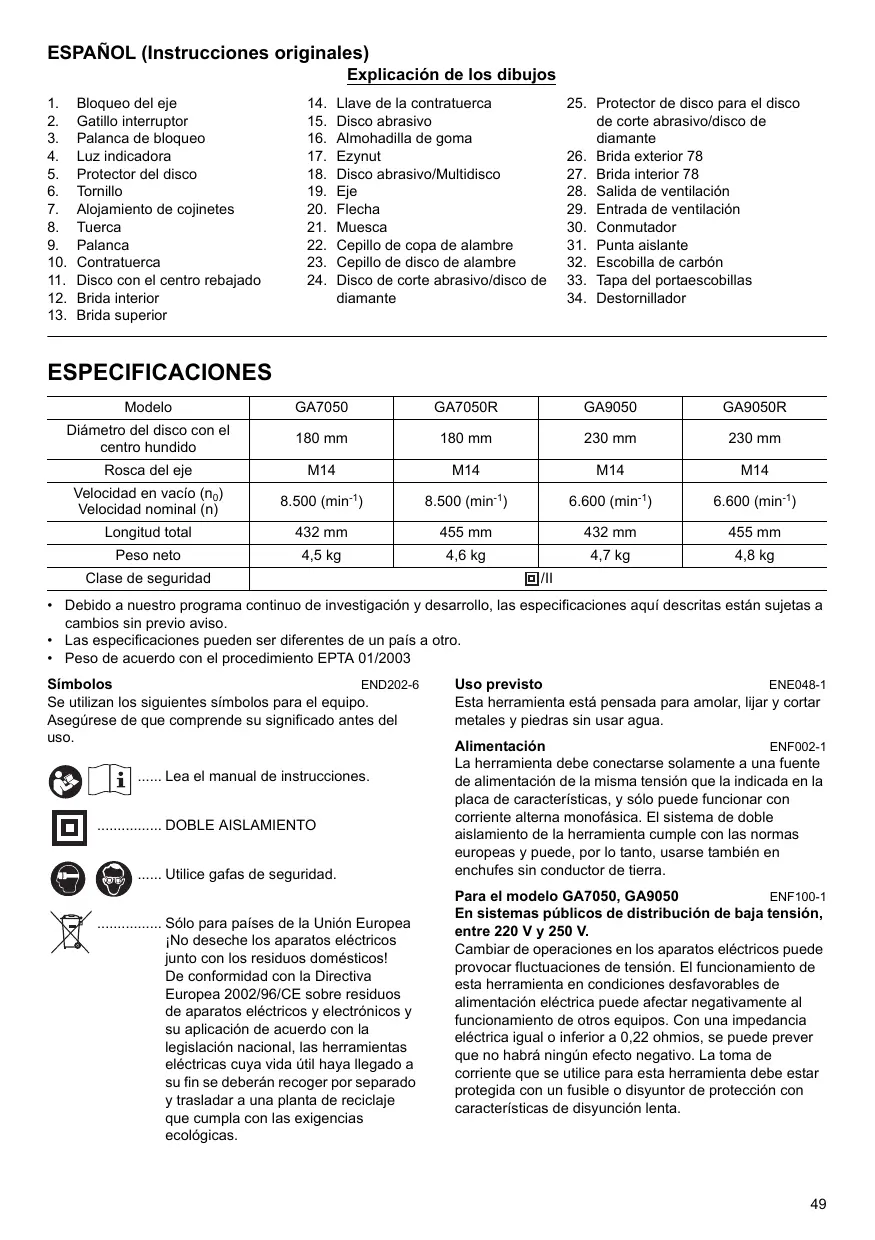 ESPAÑOL (Instrucciones originales)

Explicación de los dibujos

1. Bloqueo del eje
2. Gatillo interruptor
3. Palanca de bloqueo
4. Luz indicadora
5. Protector del disco
6. Tornillo
7. Alojamiento de cojinetes
8. Tuerca
9. Palanca
10. Contratuerca
11. Disco con el centro rebajado
12. Brida interior
13. Brida superior
14. Llave de la contratuerca
15. Disco abrasivo
16. Almohadilla de goma
17. Ezynut
18. Disco abrasivo/Multidisco
19. Eje
20. Flecha
21. Muesca
22. Cepillo de copa de alambre
23. Cepillo de disco de alambre
24. Disco de corte abrasivo/disco de diamante
25. Protector de disco para el disco de corte abrasivo/disco de diamante
26. Brida exterior 78
27. Brida interior 78
28. Salida de ventilación
29. Entrada de ventilación
30. Conmutador
31. Punta aislante
32. Escobilla de carbón
33. Tapa del portaescobillas
34. Destornillador

ESPECIFICACIONES

| Modelo | GA7050 | GA7050R | GA9050 | GA9050R |
|---|---|---|---|---|
| Diámetro del disco con el centro hundido | 180 mm | 180 mm | 230 mm | 230 mm |
| Rosca del eje | M14 | M14 | M14 | M14 |
| Velocidad en vacío ($n_0$) Velocidad nominal (n) | 8.500 ($min^{-1}$) | 8.500 ($min^{-1}$) | 6.600 ($min^{-1}$) | 6.600 ($min^{-1}$) |
| Longitud total | 432 mm | 455 mm | 432 mm | 455 mm |
| Peso neto | 4,5 kg | 4,6 kg | 4,7 kg | 4,8 kg |
| Clase de seguridad | /II | | | |

• Debido a nuestro programa continuo de investigación y desarrollo, las especificaciones aquí descritas están sujetas a cambios sin previo aviso.
• Las especificaciones pueden ser diferentes de un país a otro.
• Peso de acuerdo con el procedimiento EPTA 01/2003

Símbolos END202-6
Se utilizan los siguientes símbolos para el equipo. Asegúrese de que comprende su significado antes del uso.

...... Lea el manual de instrucciones.

................ DOBLE AISLAMIENTO

...... Utilice gafas de seguridad.

................ Sólo para países de la Unión Europea
¡No deseche los aparatos eléctricos junto con los residuos domésticos!
De conformidad con la Directiva Europea 2002/96/CE sobre residuos de aparatos eléctricos y electrónicos y su aplicación de acuerdo con la legislación nacional, las herramientas eléctricas cuya vida útil haya llegado a su fin se deberán recoger por separado y trasladar a una planta de reciclaje que cumpla con las exigencias ecológicas.

Uso previsto ENE048-1
Esta herramienta está pensada para amolar, lijar y cortar metales y piedras sin usar agua.

Alimentación ENF002-1
La herramienta debe conectarse solamente a una fuente de alimentación de la misma tensión que la indicada en la placa de características, y sólo puede funcionar con corriente alterna monofásica. El sistema de doble aislamiento de la herramienta cumple con las normas europeas y puede, por lo tanto, usarse también en enchufes sin conductor de tierra.

Para el modelo GA7050, GA9050 ENF100-1
En sistemas públicos de distribución de baja tensión, entre 220 V y 250 V.
Cambiar de operaciones en los aparatos eléctricos puede provocar fluctuaciones de tensión. El funcionamiento de esta herramienta en condiciones desfavorables de alimentación eléctrica puede afectar negativamente al funcionamiento de otros equipos. Con una impedancia eléctrica igual o inferior a 0,22 ohmios, se puede prever que no habrá ningún efecto negativo. La toma de corriente que se utilice para esta herramienta debe estar protegida con un fusible o disyuntor de protección con características de disyunción lenta.

49